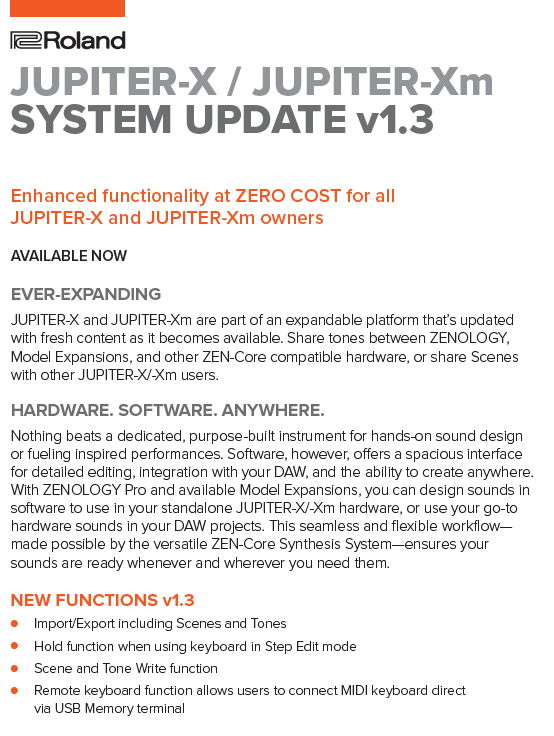 Roland

JUPITER-X / JUPITER-Xm SYSTEM UPDATE v1.3

Enhanced functionality at ZERO COST for all JUPITER-X and JUPITER-Xm owners

AVAILABLE NOW

EVER-EXPANDING

JUPITER-X and JUPITER-Xm are part of an expandable platform that's updated with fresh content as it becomes available. Share tones between ZENOLOGY, Model Expansions, and other ZEN-Core compatible hardware, or share Scenes with other JUPITER-X/-Xm users.

HARDWARE. SOFTWARE. ANYWHERE.

Nothing beats a dedicated, purpose-built instrument for hands-on sound design or fueling inspired performances. Software, however, offers a spacious interface for detailed editing, integration with your DAW, and the ability to create anywhere. With ZENOLOGY Pro and available Model Expansions, you can design sounds in software to use in your standalone JUPITER-X/-Xm hardware, or use your go-to hardware sounds in your DAW projects. This seamless and flexible workflow—made possible by the versatile ZEN-Core Synthesis System—ensures your sounds are ready whenever and wherever you need them.

NEW FUNCTIONS v1.3

- Import/Export including Scenes and Tones
- Hold function when using keyboard in Step Edit mode
- Scene and Tone Write function
- Remote keyboard function allows users to connect MIDI keyboard direct via USB Memory terminal